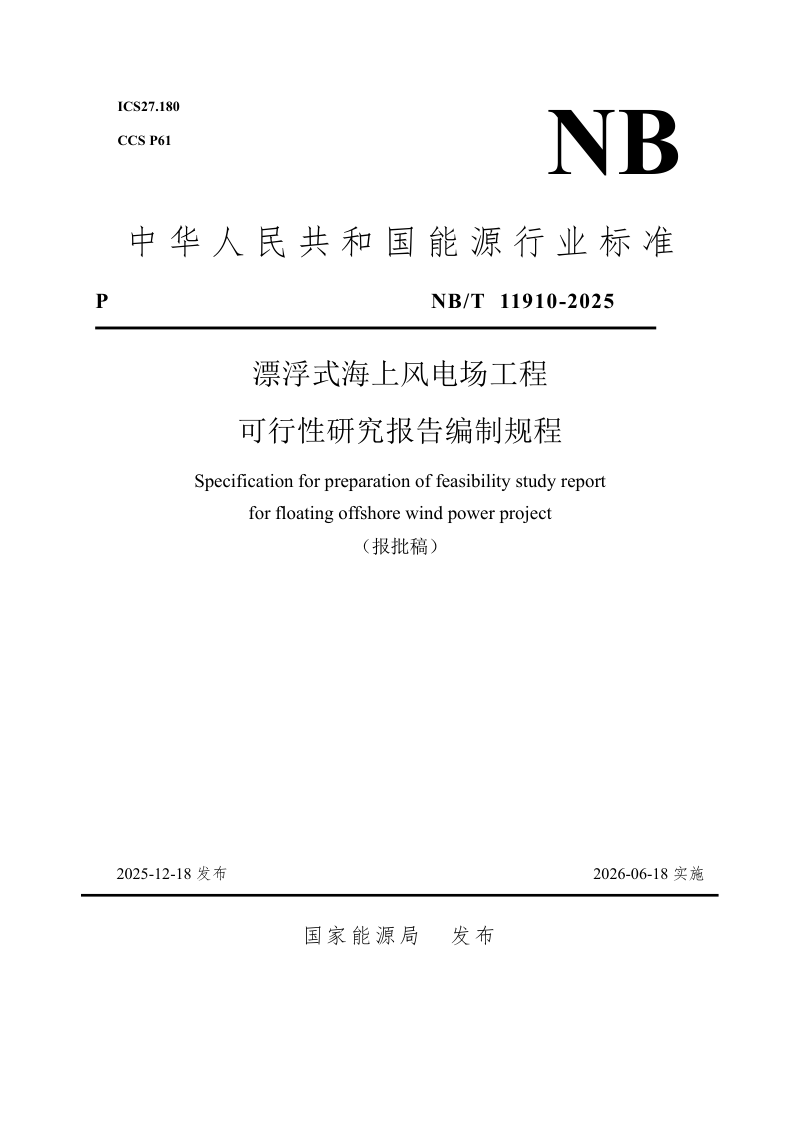 ICS27.180
CCS P61

NB

中华人民共和国能源行业标准

P NB/T 11910-2025

漂浮式海上风电场工程
可行性研究报告编制规程

Specification for preparation of feasibility study report for floating offshore wind power project

（报批稿）

2025-12-18 发布 2026-06-18 实施

国家能源局 发布